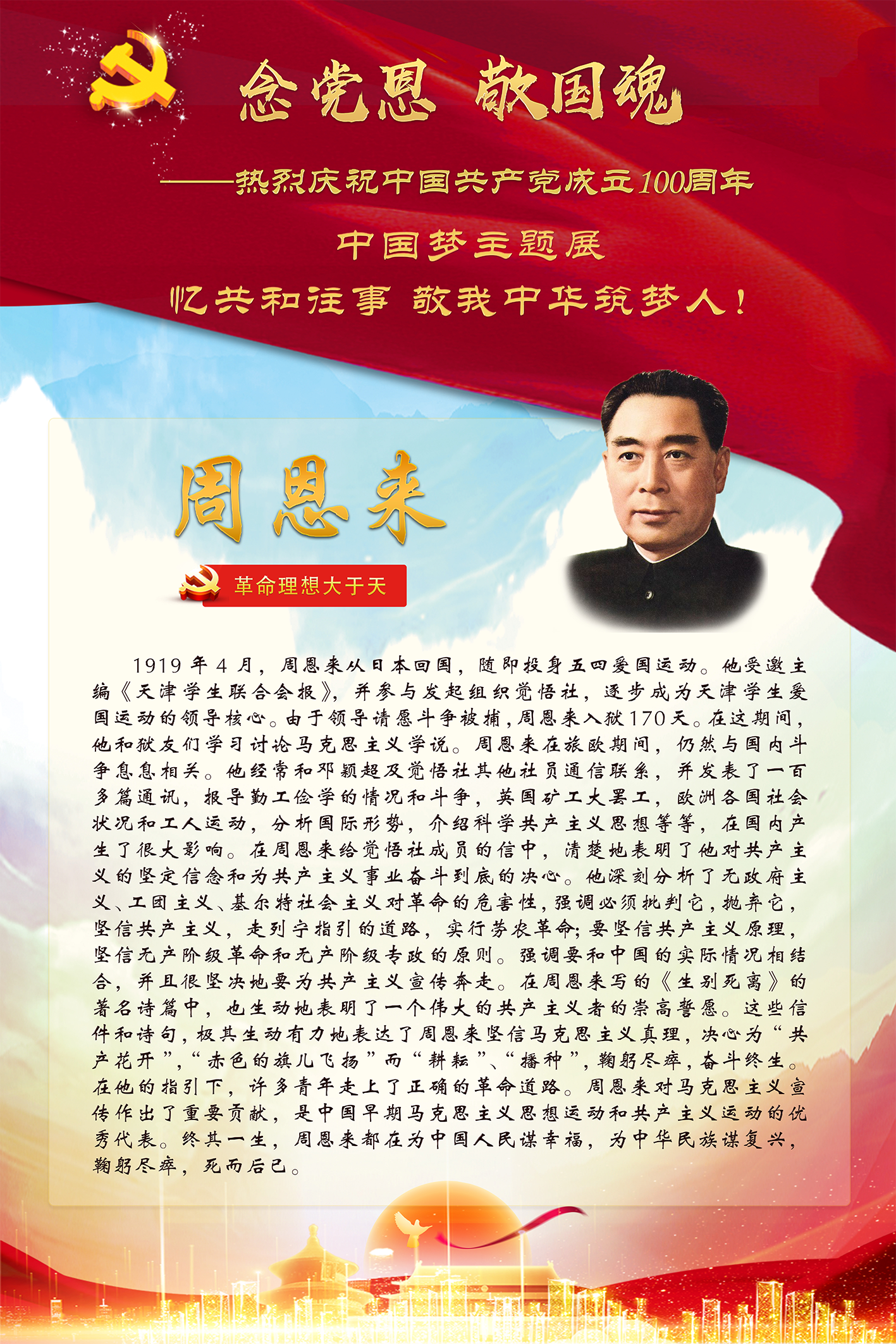 念党恩 敬国魂

——热烈庆祝中国共产党成立100周年

中国梦主题展

忆共和往事 敬我中华筑梦人！

周恩来

革命理想大于天

1919年4月，周恩来从日本回国，随即投身五四爱国运动。他受邀主编《天津学生联合会报》，并参与发起组织觉悟社，逐步成为天津学生爱国运动的领导核心。由于领导请愿斗争被捕，周恩来入狱170天。在这期间，他和狱友们学习讨论马克思主义学说。周恩来在旅欧期间，仍然与国内斗争息息相关。他经常和邓颖超及觉悟社其他社员通信联系，并发表了一百多篇通讯，报导勤工俭学的情况和斗争，英国矿工大罢工，欧洲各国社会状况和工人运动，分析国际形势，介绍科学共产主义思想等等，在国内产生了很大影响。在周恩来给觉悟社成员的信中，清楚地表明了他对共产主义的坚定信念和为共产主义事业奋斗到底的决心。他深刻分析了无政府主义、工团主义、基尔特社会主义对革命的危害性，强调必须批判它，抛弃它，坚信共产主义，走列宁指引的道路，实行劳农革命；要坚信共产主义原理，坚信无产阶级革命和无产阶级专政的原则。强调要和中国的实际情况相结合，并且很坚决地要为共产主义宣传奔走。在周恩来写的《生别死离》的著名诗篇中，也生动地表明了一个伟大的共产主义者的崇高誓愿。这些信件和诗句，极其生动有力地表达了周恩来坚信马克思主义真理，决心为“共产花开”，“赤色的旗儿飞扬”而“耕耘”、“播种”，鞠躬尽瘁，奋斗终生。在他的指引下，许多青年走上了正确的革命道路。周恩来对马克思主义宣传作出了重要贡献，是中国早期马克思主义思想运动和共产主义运动的优秀代表。终其一生，周恩来都在为中国人民谋幸福，为中华民族谋复兴，鞠躬尽瘁，死而后已。